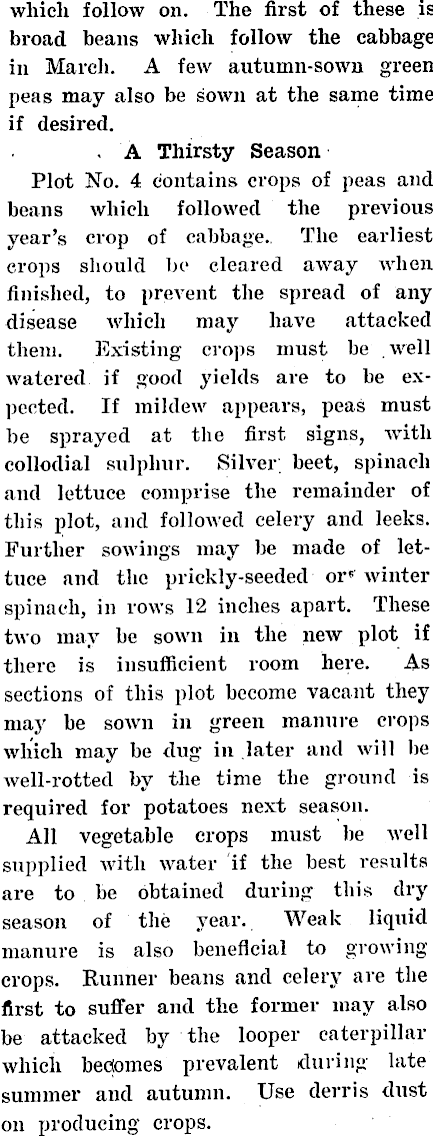 which follow on. The first of these is broad beans which follow the cabbage in March. A few autumn-sown green peas may also be sown at the same time if desired.

A Thirsty Season

Plot No. 4 contains crops of peas and beans which followed the previous year's crop of cabbage. The earliest crops should be cleared away when finished, to prevent the spread of any disease which may have attacked them. Existing crops must be well watered if good yields are to be expected. If mildew appears, peas must be sprayed at the first signs, with collodial sulphur. Silver beet, spinach and lettuce comprise the remainder of this plot, and followed celery and leeks. Further sowings may be made of lettuce and the prickly-seeded or winter spinach, in rows 12 inches apart. These two may be sown in the new plot if there is insufficient room here. As sections of this plot become vacant they may be sown in green manure crops which may be dug in later and will be well-rotted by the time the ground is required for potatoes next season.

All vegetable crops must be well supplied with water if the best results are to be obtained during this dry season of the year. Weak liquid manure is also beneficial to growing crops. Runner beans and celery are the first to suffer and the former may also be attacked by the looper caterpillar which becomes prevalent during late summer and autumn. Use derris dust on producing crops.